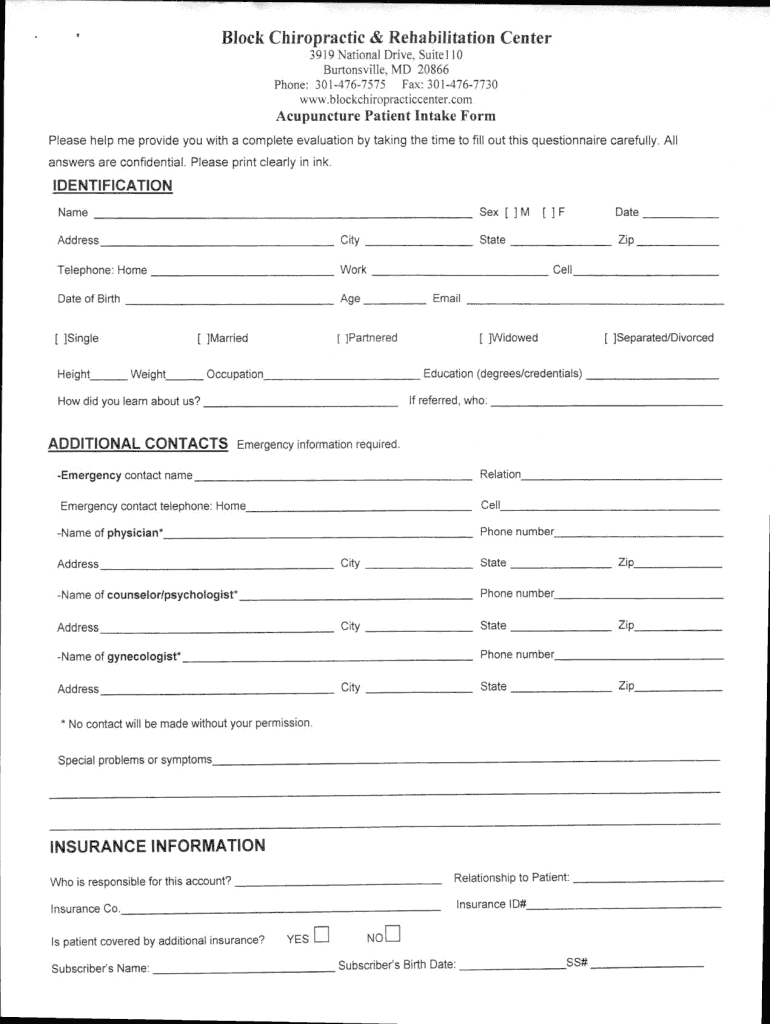 Block Chiropractic & Rehabilitation Center
3919 National Drive, Suite110
Burtonsville, MD 20866
Phone: 301-476-7575 Fax: 301-476-7730
www.blockchiropracticcenter.com
Acupuncture Patient Intake Form

Please help me provide you with a complete evaluation by taking the time to fill out this questionnaire carefully. All answers are confidential. Please print clearly in ink.

IDENTIFICATION

Name ______ Sex [ ] M [ ] F Date ______

Address ______ City ______ State ______ Zip ______

Telephone: Home ______ Work ______ Cell ______

Date of Birth ______ Age ______ Email ______

[ ]Single [ ]Married [ ]Partnered [ ]Widowed [ ]Separated/Divorced

Height______ Weight______ Occupation______ Education (degrees/credentials) ______

How did you learn about us? ______ If referred, who: ______

ADDITIONAL CONTACTS Emergency information required.

-Emergency contact name ______ Relation______

Emergency contact telephone: Home______ Cell______

-Name of physician*______ Phone number______

Address ______ City ______ State ______ Zip______

-Name of counselor/psychologist*______ Phone number______

Address ______ City ______ State ______ Zip______

-Name of gynecologist*______ Phone number______

Address ______ City ______ State ______ Zip______

* No contact will be made without your permission.

Special problems or symptoms______

INSURANCE INFORMATION

Who is responsible for this account? ______ Relationship to Patient: ______

Insurance Co.______ Insurance ID#______

Is patient covered by additional insurance? YES ☐ NO☐

Subscriber's Name: ______ Subscriber's Birth Date: ______ SS# ______